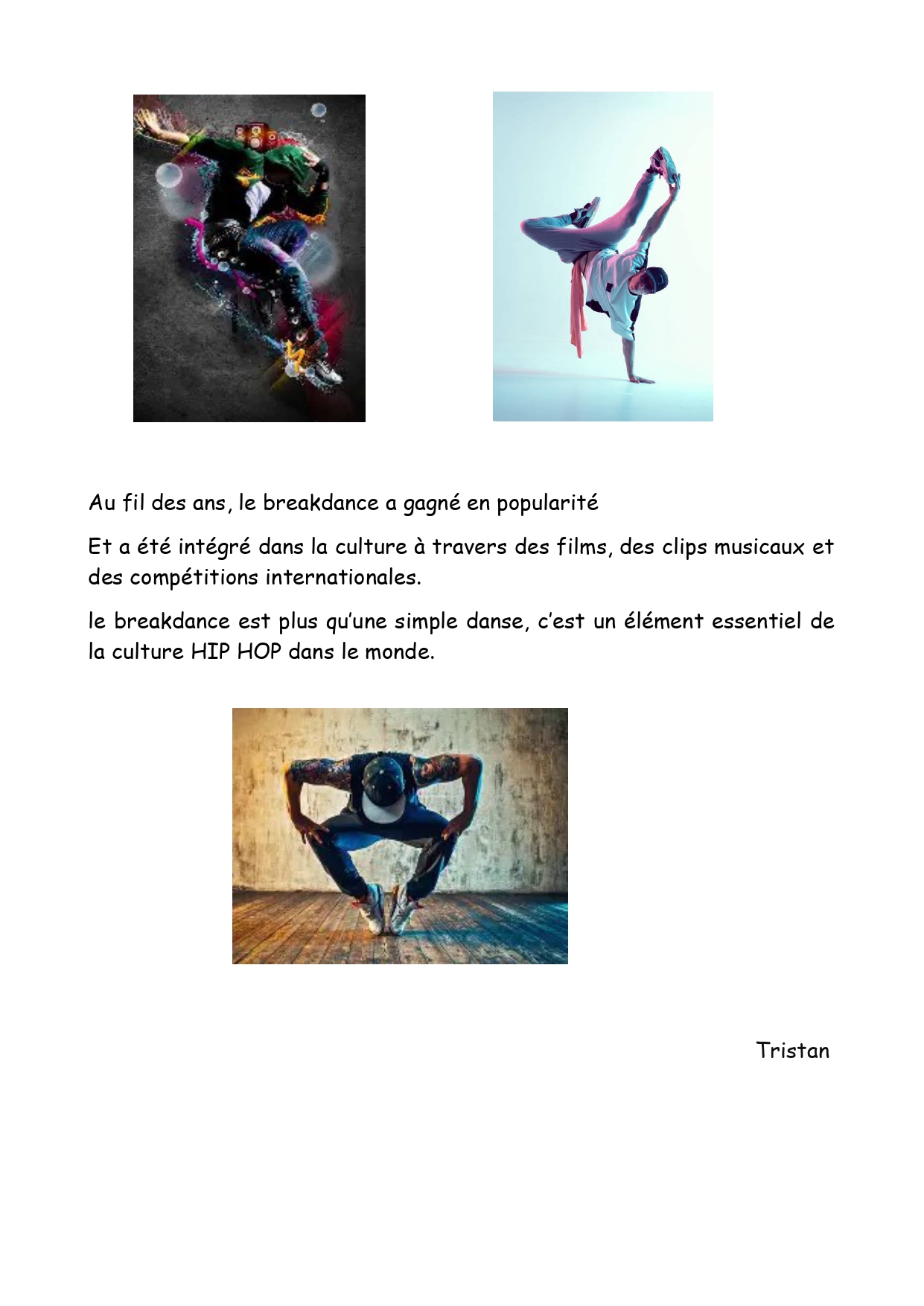 Au fil des ans, le breakdance a gagné en popularité

Et a été intégré dans la culture à travers des films, des clips musicaux et des compétitions internationales.

le breakdance est plus qu'une simple danse, c'est un élément essentiel de la culture HIP HOP dans le monde.

Tristan